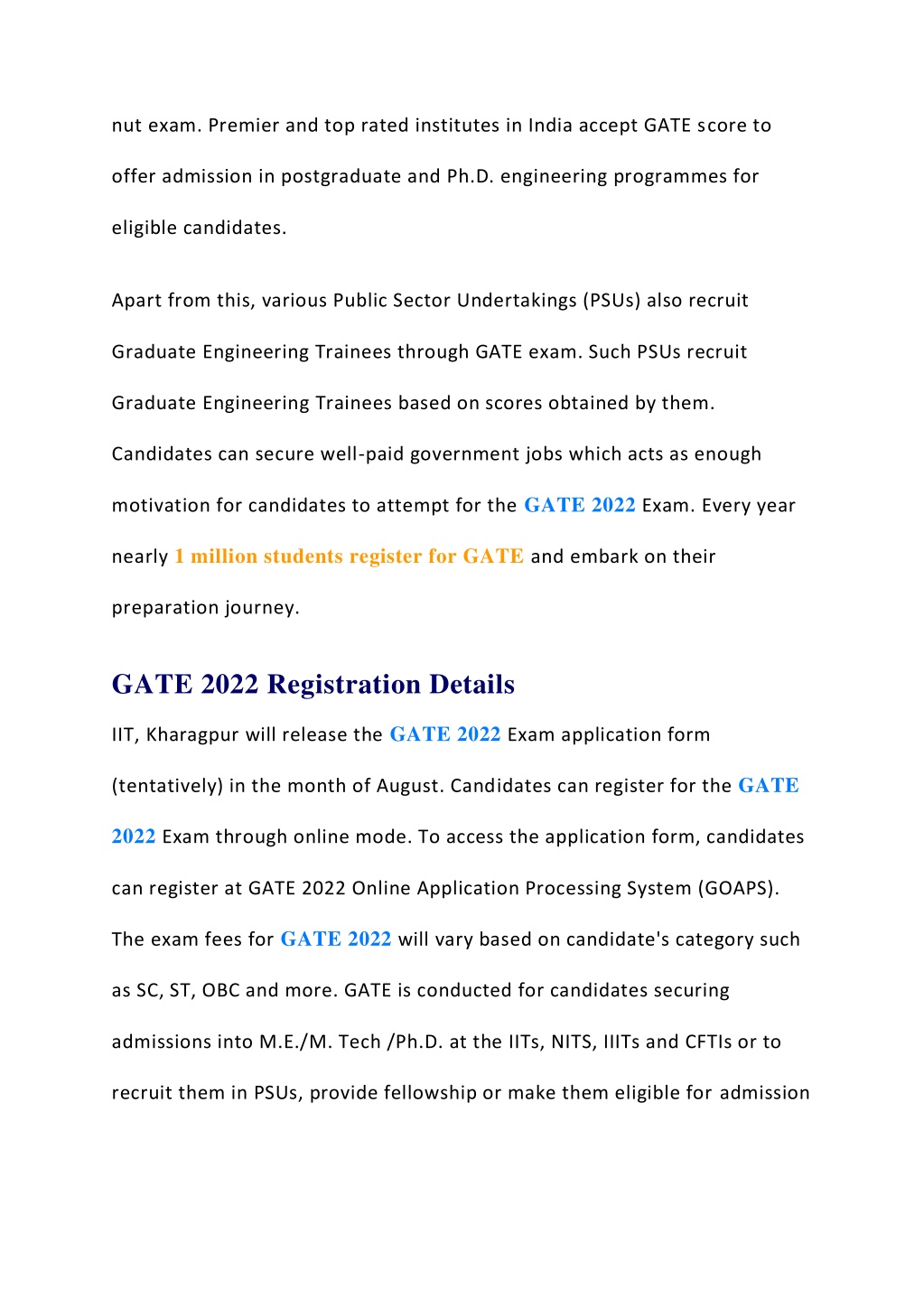 nut exam. Premier and top rated institutes in India accept GATE score to offer admission in postgraduate and Ph.D. engineering programmes for eligible candidates.

Apart from this, various Public Sector Undertakings (PSUs) also recruit Graduate Engineering Trainees through GATE exam. Such PSUs recruit Graduate Engineering Trainees based on scores obtained by them. Candidates can secure well-paid government jobs which acts as enough motivation for candidates to attempt for the GATE 2022 Exam. Every year nearly 1 million students register for GATE and embark on their preparation journey.

GATE 2022 Registration Details

IIT, Kharagpur will release the GATE 2022 Exam application form (tentatively) in the month of August. Candidates can register for the GATE 2022 Exam through online mode. To access the application form, candidates can register at GATE 2022 Online Application Processing System (GOAPS). The exam fees for GATE 2022 will vary based on candidate's category such as SC, ST, OBC and more. GATE is conducted for candidates securing admissions into M.E./M. Tech /Ph.D. at the IITs, NITS, IIITs and CFTIs or to recruit them in PSUs, provide fellowship or make them eligible for admission